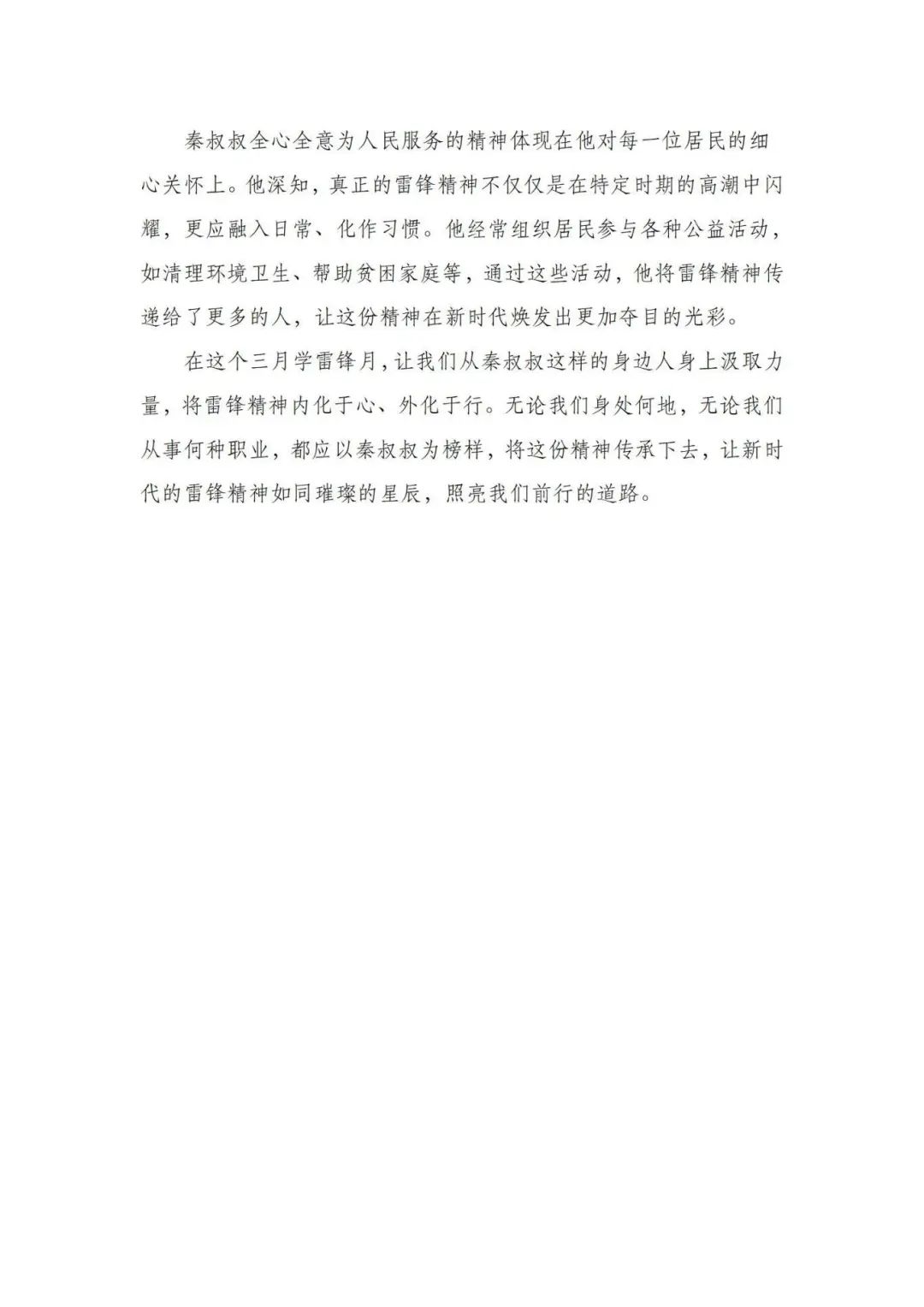 秦叔叔全心全意为人民服务的精神体现在他对每一位居民的细心关怀上。他深知，真正的雷锋精神不仅仅是在特定时期的高潮中闪耀，更应融入日常、化作习惯。他经常组织居民参与各种公益活动，如清理环境卫生、帮助贫困家庭等，通过这些活动，他将雷锋精神传递给了更多的人，让这份精神在新时代焕发出更加夺目的光彩。

在这个三月学雷锋月，让我们从秦叔叔这样的身边人身上汲取力量，将雷锋精神内化于心、外化于行。无论我们身处何地，无论我们从事何种职业，都应以秦叔叔为榜样，将这份精神传承下去，让新时代的雷锋精神如同璀璨的星辰，照亮我们前行的道路。